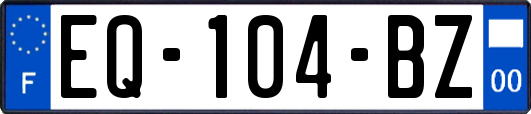 F
EQ-104-BZ
00